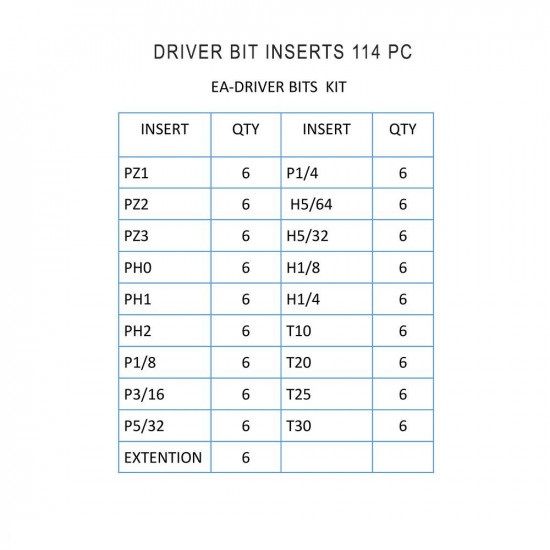 DRIVER BIT INSERTS 114 PC

EA-DRIVER BITS KIT

| INSERT | QTY | INSERT | QTY |
|---|---|---|---|
| PZ1 | 6 | P1/4 | 6 |
| PZ2 | 6 | H5/64 | 6 |
| PZ3 | 6 | H5/32 | 6 |
| PH0 | 6 | H1/8 | 6 |
| PH1 | 6 | H1/4 | 6 |
| PH2 | 6 | T10 | 6 |
| P1/8 | 6 | T20 | 6 |
| P3/16 | 6 | T25 | 6 |
| P5/32 | 6 | T30 | 6 |
| EXTENTION | 6 | | |